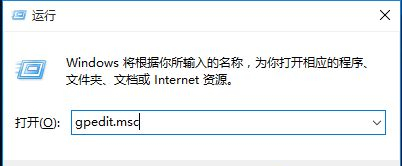 运行

Windows 将根据你所输入的名称，为你打开相应的程序、文件夹、文档或 Internet 资源。

打开(O): gpedit.msc